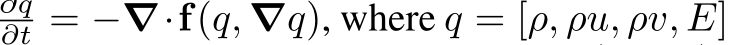 $\frac{\partial q}{\partial t} = -\boldsymbol{\nabla} \cdot \mathbf{f}(q, \boldsymbol{\nabla} q)$, where $q = [\rho, \rho u, \rho v, E]$